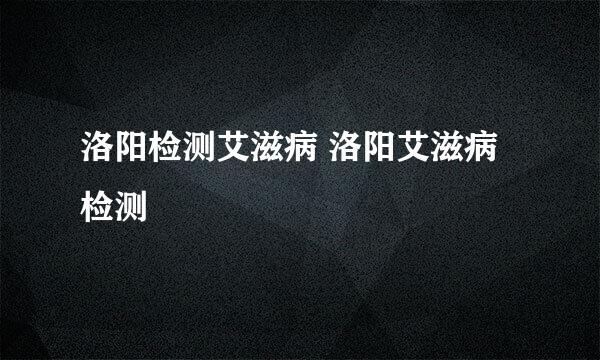 洛阳检测艾滋病 洛阳艾滋病检测